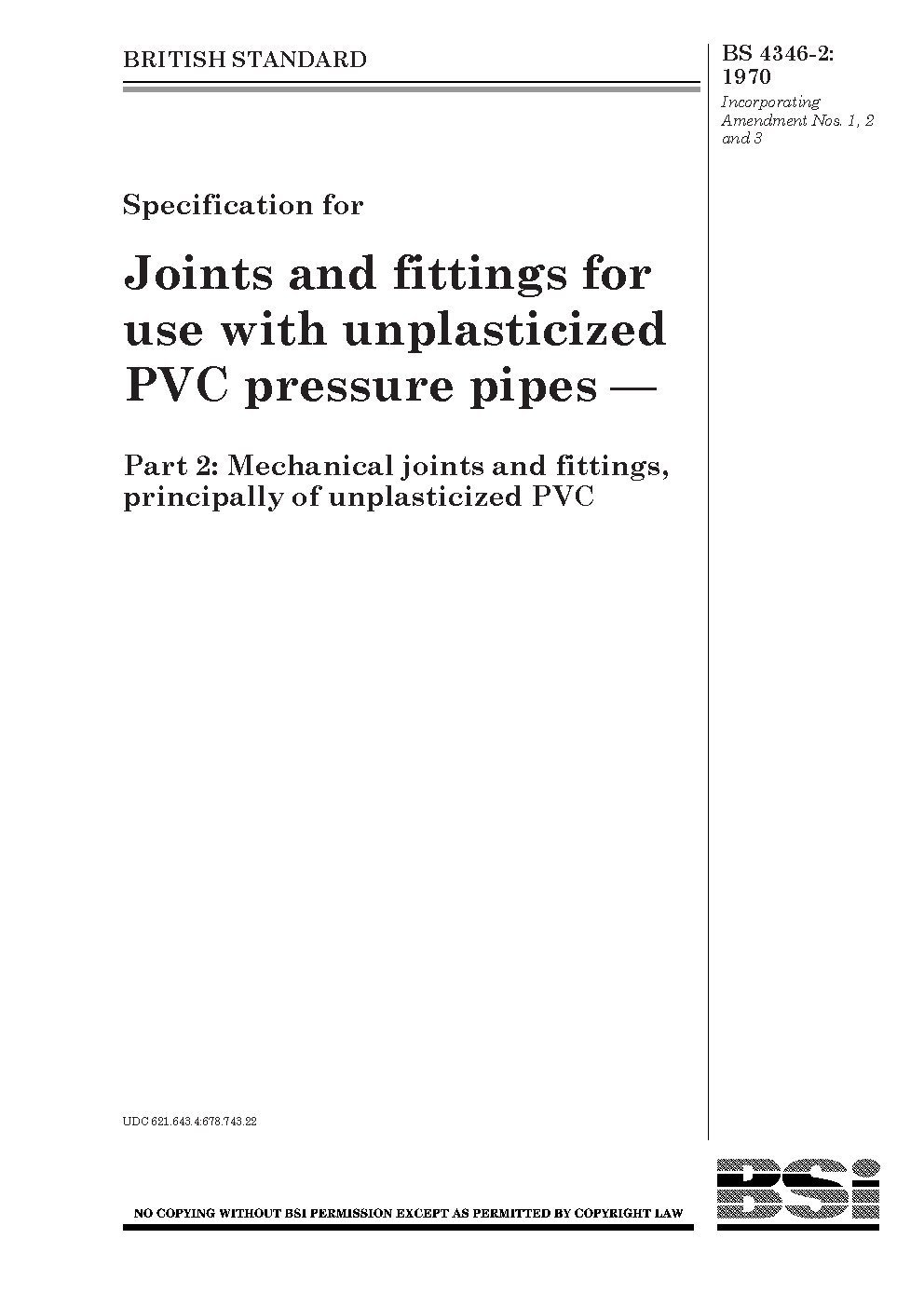 BRITISH STANDARD

BS 4346-2: 1970

Incorporating Amendment Nos. 1, 2 and 3

Specification for

Joints and fittings for use with unplasticized PVC pressure pipes —

Part 2: Mechanical joints and fittings, principally of unplasticized PVC

UDC 621.643.4:678.743.22

NO COPYING WITHOUT BSI PERMISSION EXCEPT AS PERMITTED BY COPYRIGHT LAW

BSI